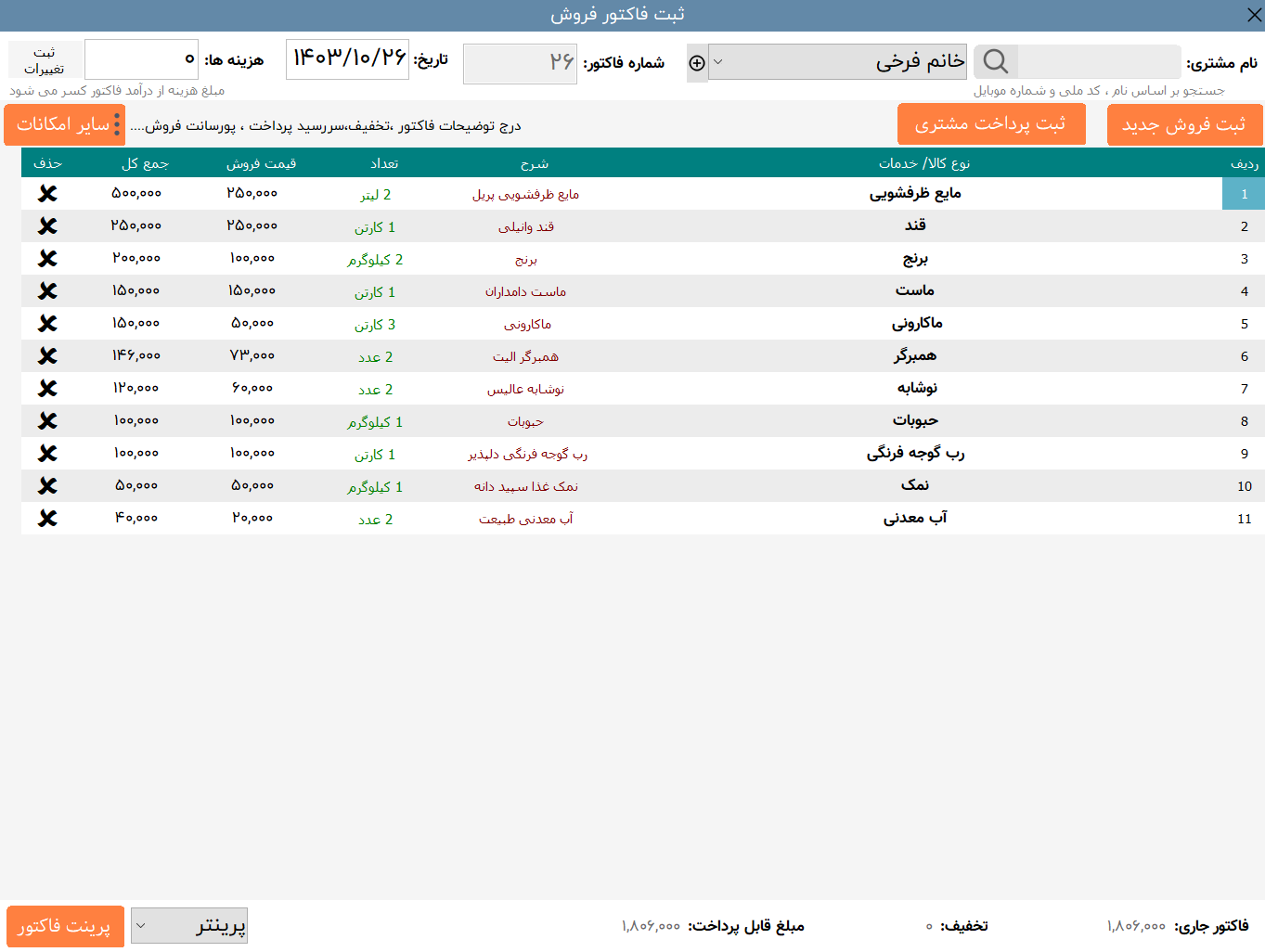 ثبت فاکتور فروش

نام مشتری: خانم فرخی شماره فاکتور: ۲۶ تاریخ: ۱۴۰۳/۱۰/۲۶ هزینه ها: ۰ ثبت تغییرات

جستجو بر اساس نام ، کد ملی و شماره موبایل

مبلغ هزینه از درآمد فاکتور کسر می شود

ثبت فروش جدید ثبت پرداخت مشتری درج توضیحات فاکتور ،تخفیف،سررسید پرداخت ، پورسانت فروش.... سایر امکانات

| ردیف | نوع کالا/ خدمات | شرح | تعداد | قیمت فروش | جمع کل | حذف |
|---|---|---|---|---|---|---|
| 1 | مایع ظرفشویی | مایع ظرفشویی پریل | 2 لیتر | ۲۵۰,۰۰۰ | ۵۰۰,۰۰۰ | |
| 2 | قند | قند وانیلی | 1 کارتن | ۲۵۰,۰۰۰ | ۲۵۰,۰۰۰ | |
| 3 | برنج | برنج | 2 کیلوگرم | ۱۰۰,۰۰۰ | ۲۰۰,۰۰۰ | |
| 4 | ماست | ماست دامداران | 1 کارتن | ۱۵۰,۰۰۰ | ۱۵۰,۰۰۰ | |
| 5 | ماکارونی | ماکارونی | 3 کارتن | ۵۰,۰۰۰ | ۱۵۰,۰۰۰ | |
| 6 | همبرگر | همبرگر الیت | 2 عدد | ۷۳,۰۰۰ | ۱۴۶,۰۰۰ | |
| 7 | نوشابه | نوشابه عالیس | 2 عدد | ۶۰,۰۰۰ | ۱۲۰,۰۰۰ | |
| 8 | حبوبات | حبوبات | 1 کیلوگرم | ۱۰۰,۰۰۰ | ۱۰۰,۰۰۰ | |
| 9 | رب گوجه فرنگی | رب گوجه فرنگی دلپذیر | 1 کارتن | ۱۰۰,۰۰۰ | ۱۰۰,۰۰۰ | |
| 10 | نمک | نمک غذا سپید دانه | 1 کیلوگرم | ۵۰,۰۰۰ | ۵۰,۰۰۰ | |
| 11 | آب معدنی | آب معدنی طبیعت | 2 عدد | ۲۰,۰۰۰ | ۴۰,۰۰۰ | |

فاکتور جاری: ۱,۸۰۶,۰۰۰ تخفیف: ۰ مبلغ قابل پرداخت: ۱,۸۰۶,۰۰۰ پرینتر پرینت فاکتور